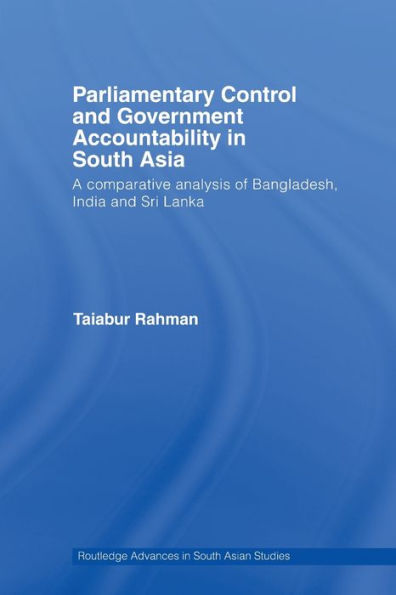 Parliamentary Control and Government Accountability in South Asia

A comparative analysis of Bangladesh, India and Sri Lanka

Taiabur Rahman

Routledge Advances in South Asian Studies